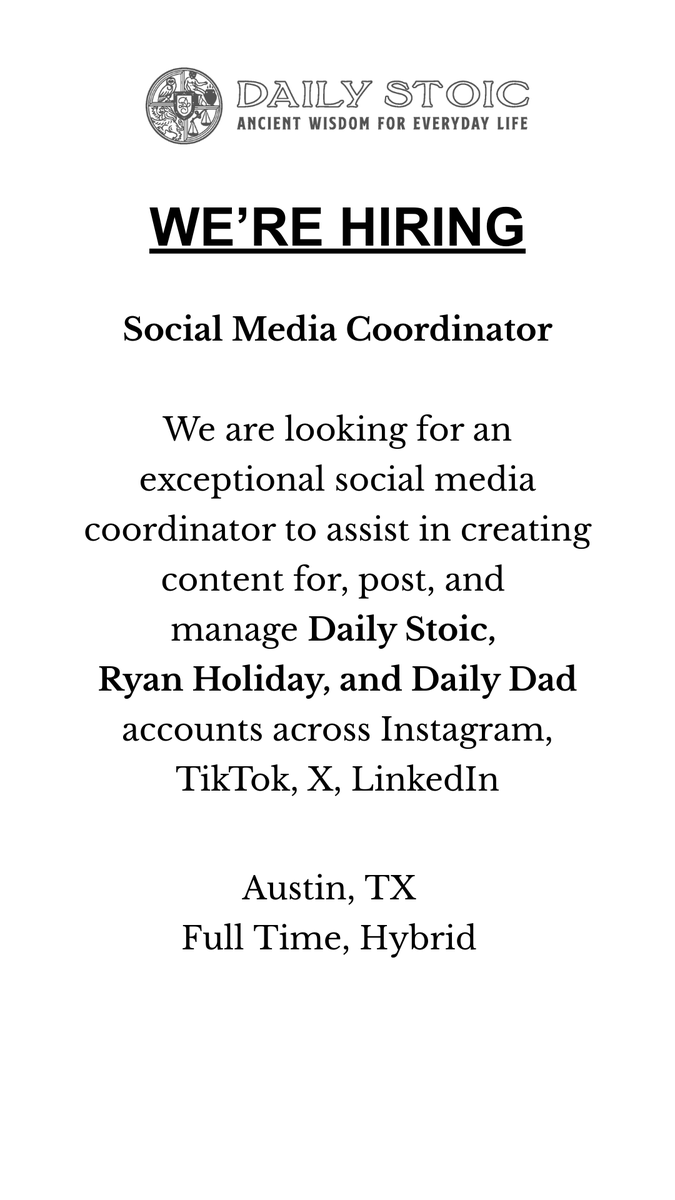 DAILY STOIC
ANCIENT WISDOM FOR EVERYDAY LIFE

WE'RE HIRING

Social Media Coordinator

We are looking for an exceptional social media coordinator to assist in creating content for, post, and manage Daily Stoic, Ryan Holiday, and Daily Dad accounts across Instagram, TikTok, X, LinkedIn

Austin, TX
Full Time, Hybrid